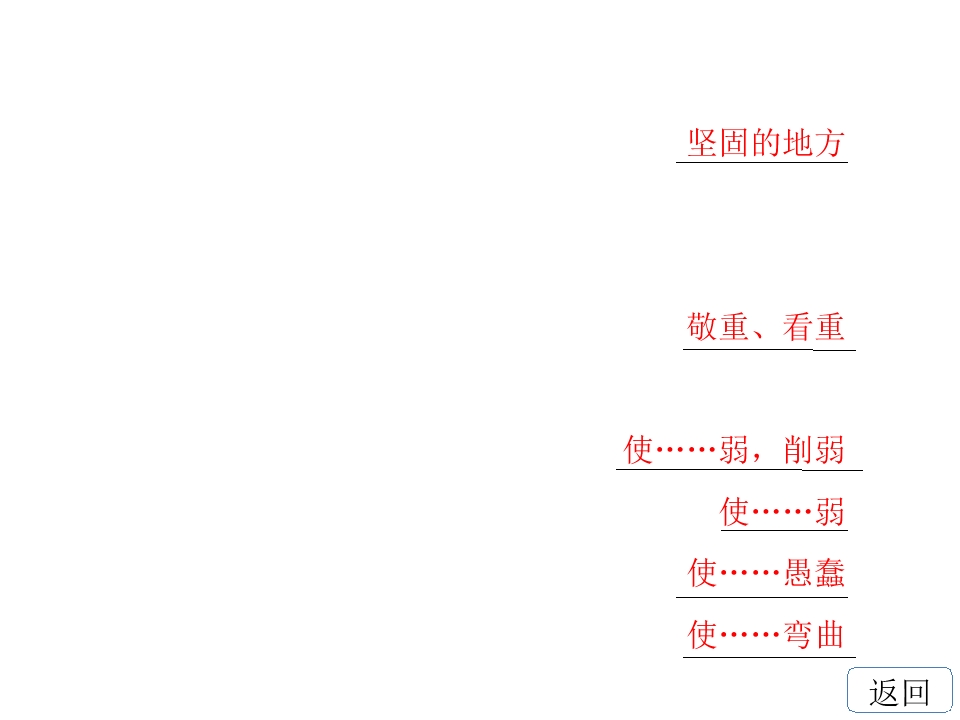 坚固的地方

敬重、看重

使……弱，削弱

使……弱

使……愚蠢

使……弯曲

返回